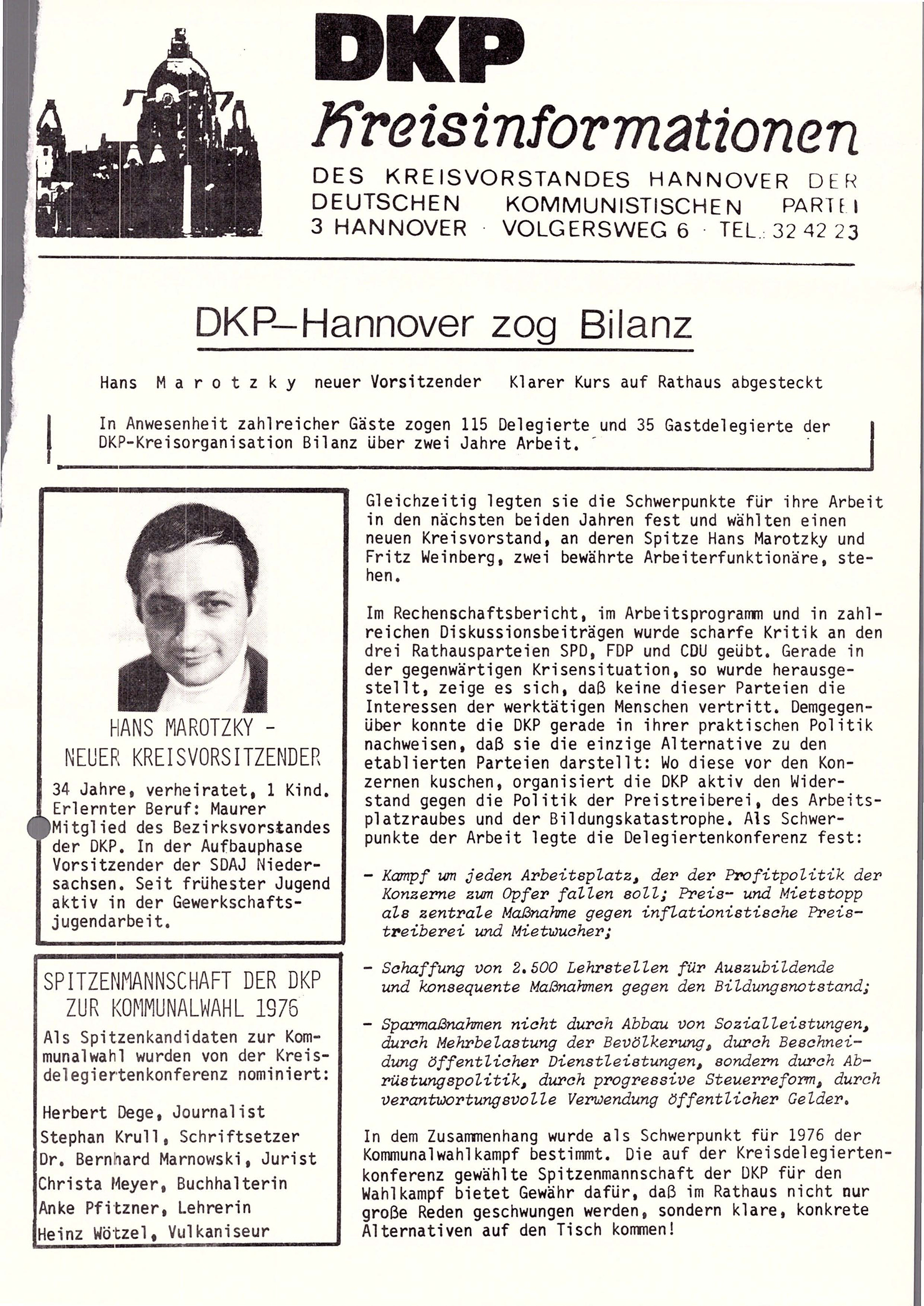 DKP
Kreisinformationen
DES KREISVORSTANDES HANNOVER DER DEUTSCHEN KOMMUNISTISCHEN PARTEI
3 HANNOVER · VOLGERSWEG 6 · TEL.: 32 42 23

DKP–Hannover zog Bilanz

Hans Marotzky neuer Vorsitzender Klarer Kurs auf Rathaus abgesteckt

In Anwesenheit zahlreicher Gäste zogen 115 Delegierte und 35 Gastdelegierte der DKP-Kreisorganisation Bilanz über zwei Jahre Arbeit.

HANS MAROTZKY - NEUER KREISVORSITZENDER
34 Jahre, verheiratet, 1 Kind. Erlernter Beruf: Maurer Mitglied des Bezirksvorstandes der DKP. In der Aufbauphase Vorsitzender der SDAJ Niedersachsen. Seit frühester Jugend aktiv in der Gewerkschaftsjugendarbeit.

SPITZENMANNSCHAFT DER DKP ZUR KOMMUNALWAHL 1976
Als Spitzenkandidaten zur Kommunalwahl wurden von der Kreisdelegiertenkonferenz nominiert:

Herbert Dege, Journalist
Stephan Krull, Schriftsetzer
Dr. Bernhard Marnowski, Jurist
Christa Meyer, Buchhalterin
Anke Pfitzner, Lehrerin
Heinz Wötzel, Vulkaniseur

Gleichzeitig legten sie die Schwerpunkte für ihre Arbeit in den nächsten beiden Jahren fest und wählten einen neuen Kreisvorstand, an deren Spitze Hans Marotzky und Fritz Weinberg, zwei bewährte Arbeiterfunktionäre, stehen.

Im Rechenschaftsbericht, im Arbeitsprogramm und in zahlreichen Diskussionsbeiträgen wurde scharfe Kritik an den drei Rathausparteien SPD, FDP und CDU geübt. Gerade in der gegenwärtigen Krisensituation, so wurde herausgestellt, zeige es sich, daß keine dieser Parteien die Interessen der werktätigen Menschen vertritt. Demgegenüber konnte die DKP gerade in ihrer praktischen Politik nachweisen, daß sie die einzige Alternative zu den etablierten Parteien darstellt: Wo diese vor den Konzernen kuschen, organisiert die DKP aktiv den Widerstand gegen die Politik der Preistreiberei, des Arbeitsplatzraubes und der Bildungskatastrophe. Als Schwerpunkte der Arbeit legte die Delegiertenkonferenz fest:

- Kampf um jeden Arbeitsplatz, der der Profitpolitik der Konzerne zum Opfer fallen soll; Preis- und Mietstopp als zentrale Maßnahme gegen inflationistische Preistreiberei und Mietwucher;

- Schaffung von 2.500 Lehrstellen für Auszubildende und konsequente Maßnahmen gegen den Bildungsnotstand;

- Sparmaßnahmen nicht durch Abbau von Sozialleistungen, durch Mehrbelastung der Bevölkerung, durch Beschneidung öffentlicher Dienstleistungen, sondern durch Abrüstungspolitik, durch progressive Steuerreform, durch verantwortungsvolle Verwendung öffentlicher Gelder.

In dem Zusammenhang wurde als Schwerpunkt für 1976 der Kommunalwahlkampf bestimmt. Die auf der Kreisdelegiertenkonferenz gewählte Spitzenmannschaft der DKP für den Wahlkampf bietet Gewähr dafür, daß im Rathaus nicht nur große Reden geschwungen werden, sondern klare, konkrete Alternativen auf den Tisch kommen!